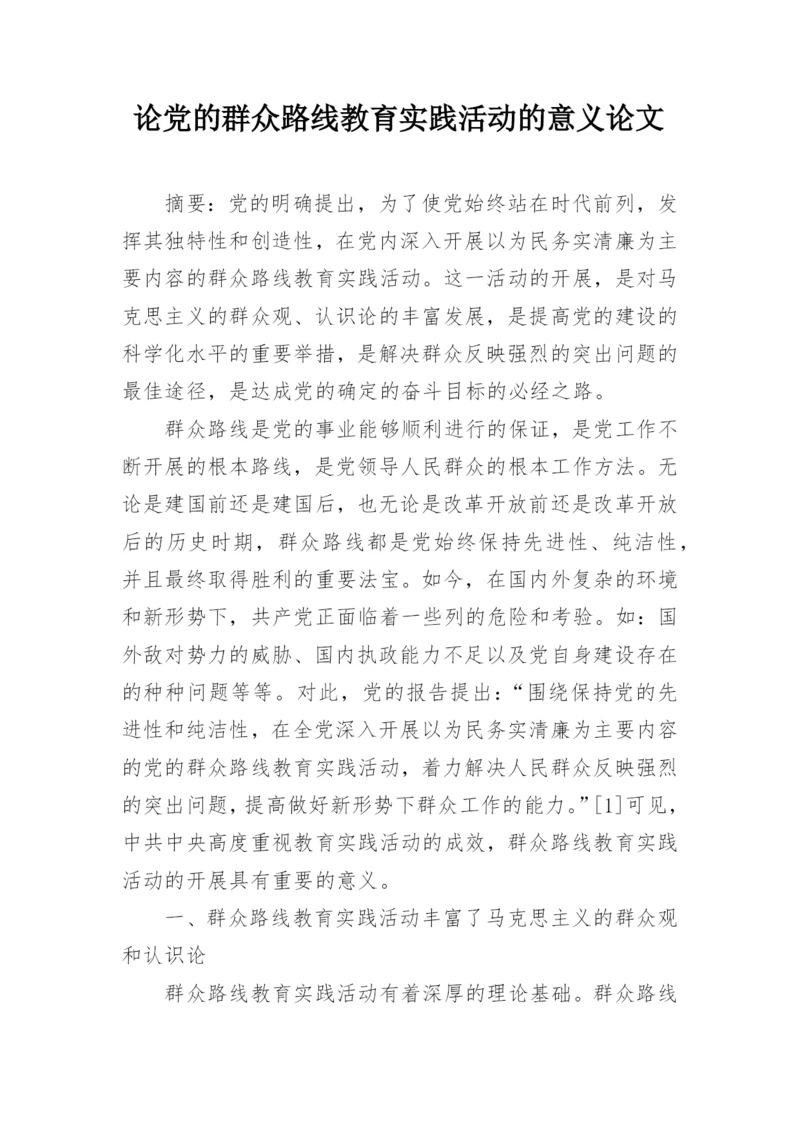 论党的群众路线教育实践活动的意义论文

摘要：党的明确提出，为了使党始终站在时代前列，发挥其独特性和创造性，在党内深入开展以为民务实清廉为主要内容的群众路线教育实践活动。这一活动的开展，是对马克思主义的群众观、认识论的丰富发展，是提高党的建设的科学化水平的重要举措，是解决群众反映强烈的突出问题的最佳途径，是达成党的确定的奋斗目标的必经之路。

群众路线是党的事业能够顺利进行的保证，是党工作不断开展的根本路线，是党领导人民群众的根本工作方法。无论是建国前还是建国后，也无论是改革开放前还是改革开放后的历史时期，群众路线都是党始终保持先进性、纯洁性，并且最终取得胜利的重要法宝。如今，在国内外复杂的环境和新形势下，共产党正面临着一些列的危险和考验。如：国外敌对势力的威胁、国内执政能力不足以及党自身建设存在的种种问题等等。对此，党的报告提出：“围绕保持党的先进性和纯洁性，在全党深入开展以为民务实清廉为主要内容的党的群众路线教育实践活动，着力解决人民群众反映强烈的突出问题，提高做好新形势下群众工作的能力。”[1]可见，中共中央高度重视教育实践活动的成效，群众路线教育实践活动的开展具有重要的意义。

一、群众路线教育实践活动丰富了马克思主义的群众观和认识论

群众路线教育实践活动有着深厚的理论基础。群众路线